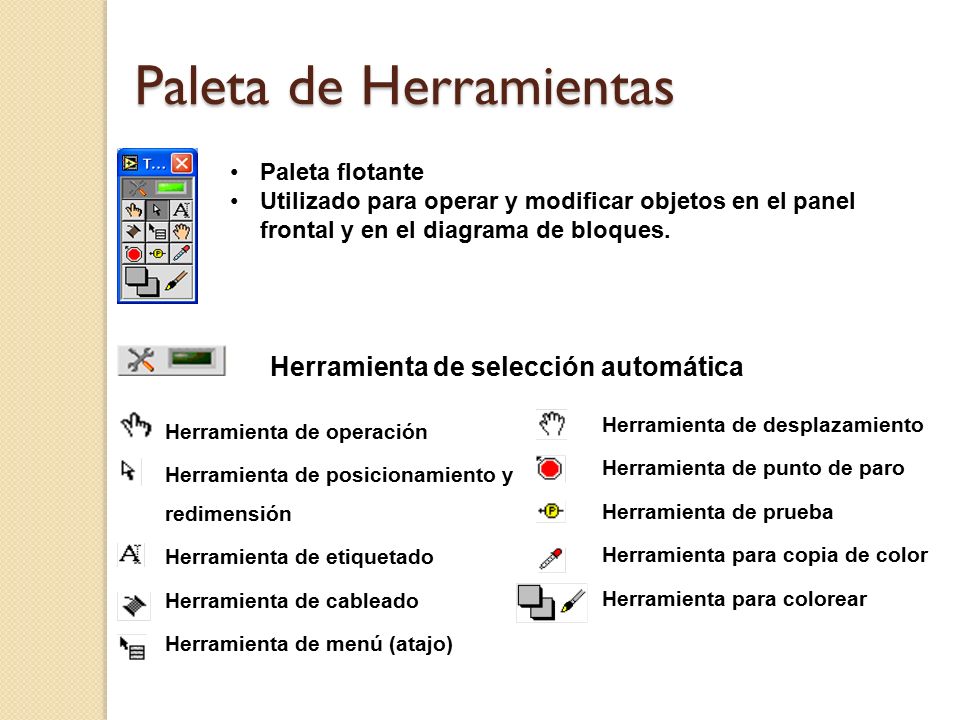 Paleta de Herramientas

T...

• Paleta flotante
• Utilizado para operar y modificar objetos en el panel frontal y en el diagrama de bloques.

Herramienta de selección automática

Herramienta de operación

Herramienta de posicionamiento y redimensión

Herramienta de etiquetado

Herramienta de cableado

Herramienta de menú (atajo)

Herramienta de desplazamiento

Herramienta de punto de paro

Herramienta de prueba

Herramienta para copia de color

Herramienta para colorear